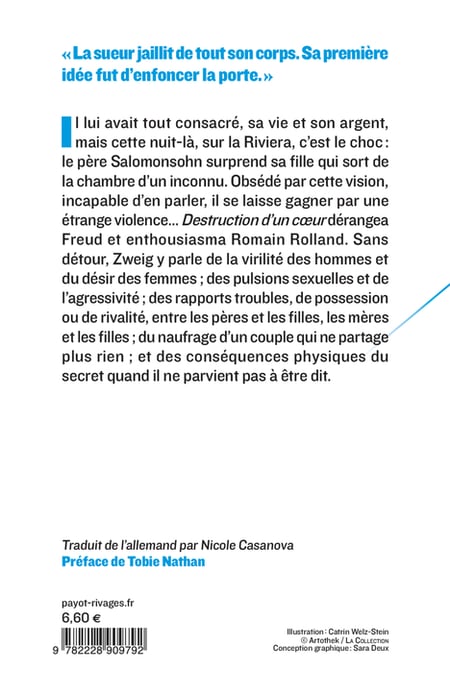 « La sueur jaillit de tout son corps. Sa première idée fut d'enfoncer la porte. »

Il lui avait tout consacré, sa vie et son argent, mais cette nuit-là, sur la Riviera, c'est le choc : le père Salomonsohn surprend sa fille qui sort de la chambre d'un inconnu. Obsédé par cette vision, incapable d'en parler, il se laisse gagner par une étrange violence… Destruction d'un cœur dérangea Freud et enthousiasma Romain Rolland. Sans détour, Zweig y parle de la virilité des hommes et du désir des femmes ; des pulsions sexuelles et de l'agressivité ; des rapports troubles, de possession ou de rivalité, entre les pères et les filles, les mères et les filles ; du naufrage d'un couple qui ne partage plus rien ; et des conséquences physiques du secret quand il ne parvient pas à être dit.

Traduit de l'allemand par Nicole Casanova
Préface de Tobie Nathan

payot-rivages.fr
6,60 €

9 782228 909792

Illustration : Catrin Welz-Stein
© Artothek / La Collection
Conception graphique : Sara Deux